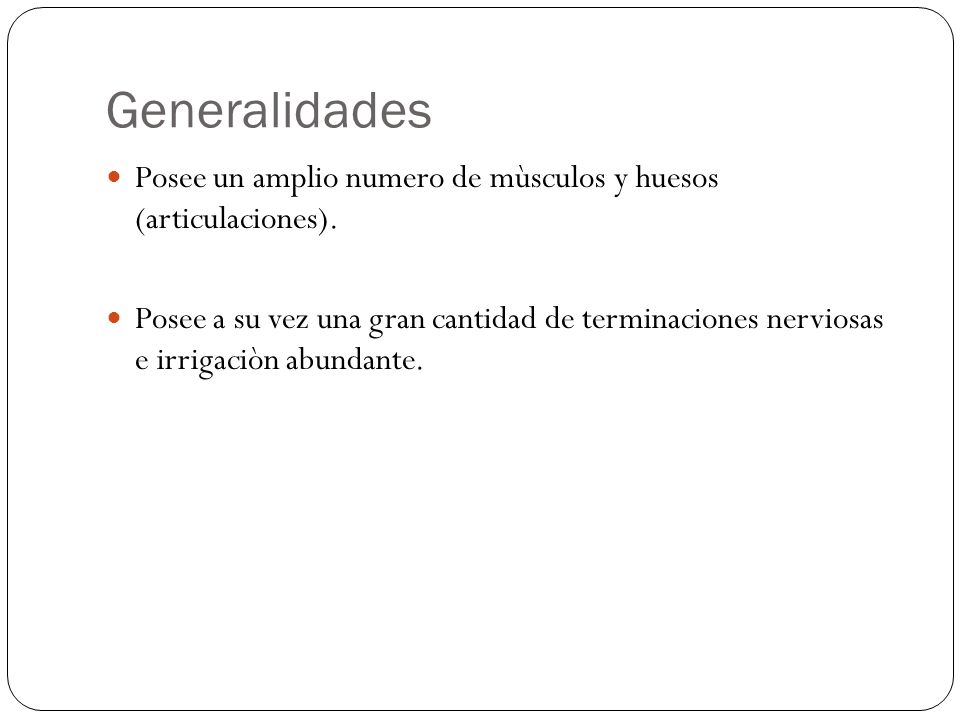 Generalidades

Posee un amplio numero de mùsculos y huesos (articulaciones).

Posee a su vez una gran cantidad de terminaciones nerviosas e irrigaciòn abundante.